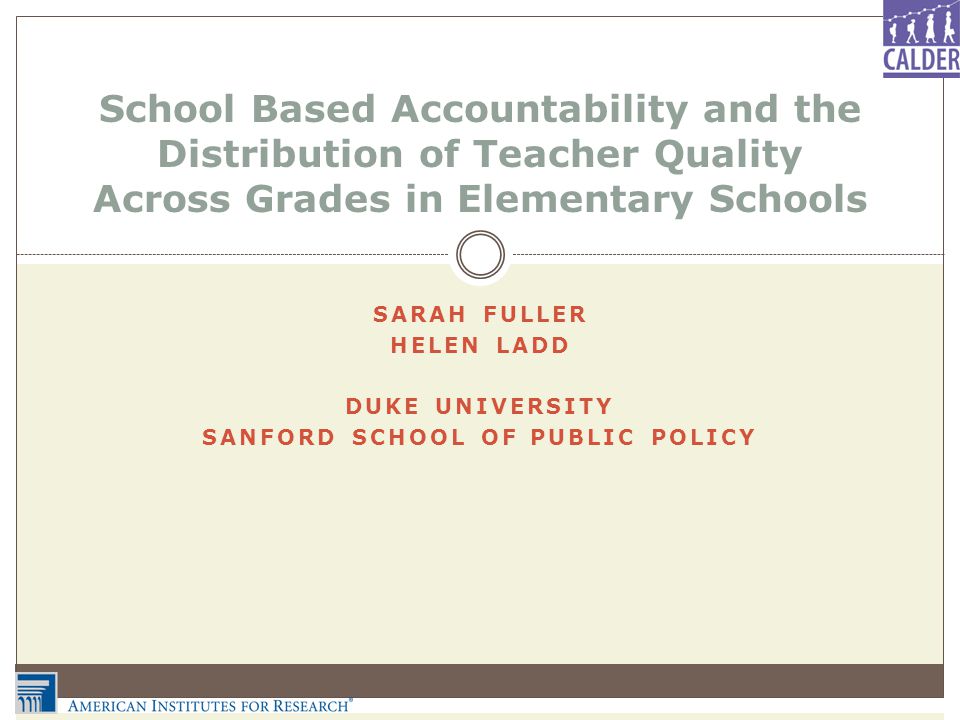 CALDER

School Based Accountability and the Distribution of Teacher Quality Across Grades in Elementary Schools

SARAH FULLER
HELEN LADD

DUKE UNIVERSITY
SANFORD SCHOOL OF PUBLIC POLICY

AMERICAN INSTITUTES FOR RESEARCH®